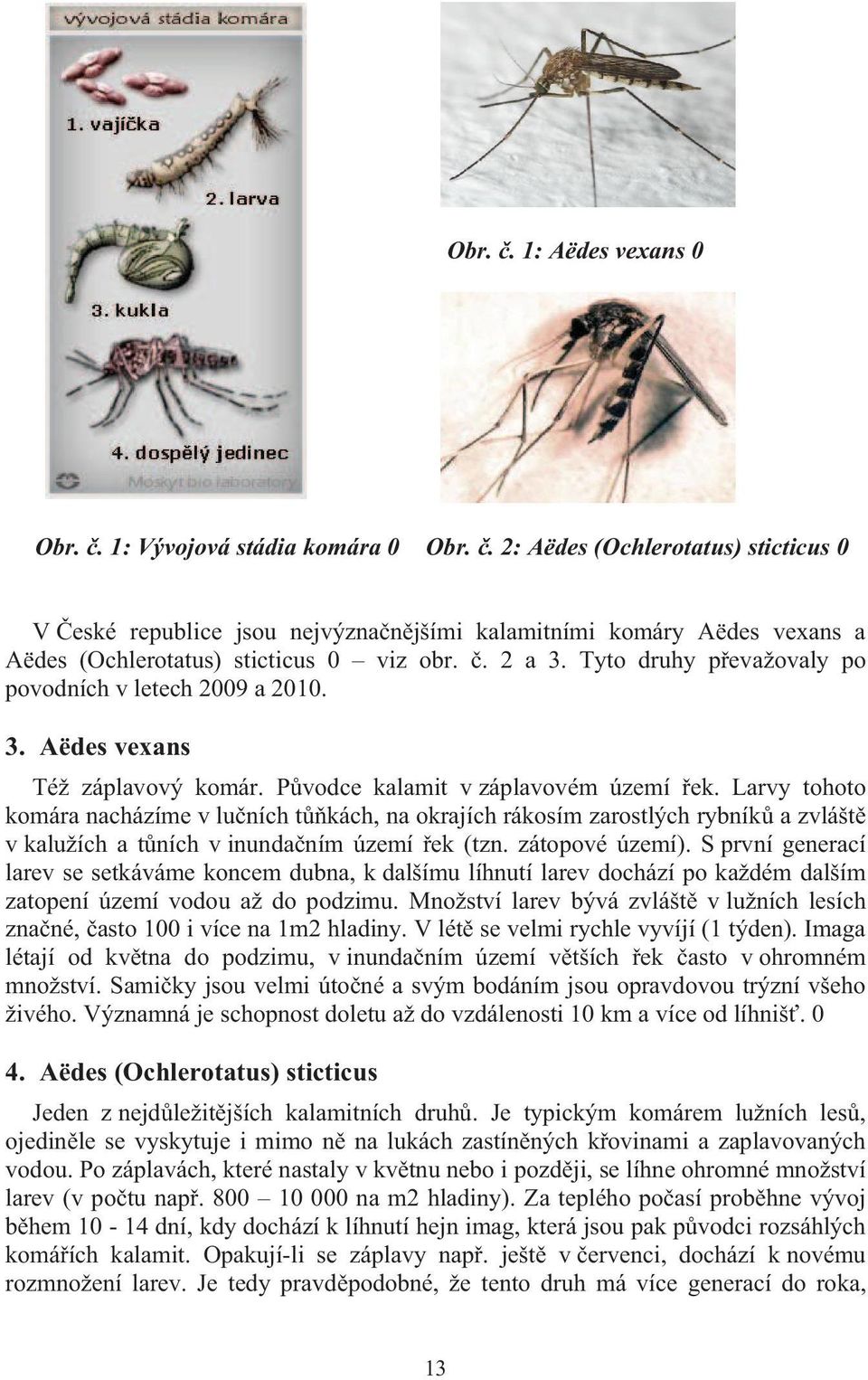 vývojová stádia komára

1. vajíčka

2. larva

3. kukla

4. dospělý jedinec

Moskyt bio laboratory

Obr. č. 1: Aëdes vexans 0

Obr. č. 1: Vývojová stádia komára 0 Obr. č. 2: Aëdes (Ochlerotatus) sticticus 0

V České republice jsou nejvýznačnějšími kalamitními komáry Aëdes vexans a Aëdes (Ochlerotatus) sticticus 0 – viz obr. č. 2 a 3. Tyto druhy převažovaly po povodních v letech 2009 a 2010.

3. Aëdes vexans

Též záplavový komár. Původce kalamit v záplavovém území řek. Larvy tohoto komára nacházíme v lučních tůňkách, na okrajích rákosím zarostlých rybníků a zvláště v kalužích a tůních v inundačním území řek (tzn. zátopové území). S první generací larev se setkáváme koncem dubna, k dalšímu líhnutí larev dochází po každém dalším zatopení území vodou až do podzimu. Množství larev bývá zvláště v lužních lesích značné, často 100 i více na 1m2 hladiny. V létě se velmi rychle vyvíjí (1 týden). Imaga létají od května do podzimu, v inundačním území větších řek často v ohromném množství. Samičky jsou velmi útočné a svým bodáním jsou opravdovou trýzní všeho živého. Významná je schopnost doletu až do vzdálenosti 10 km a více od líhnišť. 0

4. Aëdes (Ochlerotatus) sticticus

Jeden z nejdůležitějších kalamitních druhů. Je typickým komárem lužních lesů, ojediněle se vyskytuje i mimo ně na lukách zastíněných křovinami a zaplavovaných vodou. Po záplavách, které nastaly v květnu nebo i později, se líhne ohromné množství larev (v počtu např. 800 – 10 000 na m2 hladiny). Za teplého počasí proběhne vývoj během 10 - 14 dní, kdy dochází k líhnutí hejn imag, která jsou pak původci rozsáhlých komářích kalamit. Opakují-li se záplavy např. ještě v červenci, dochází k novému rozmnožení larev. Je tedy pravděpodobné, že tento druh má více generací do roka,

13